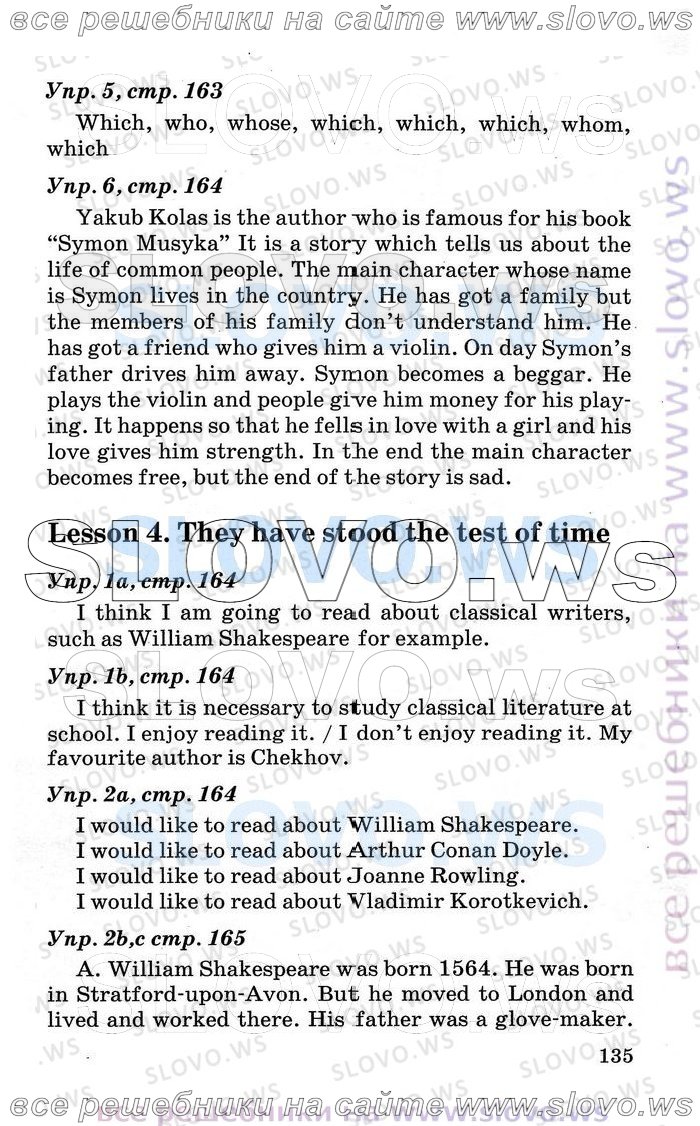 все решебники на сайте www.slovo.ws

Упр. 5, стр. 163

Which, who, whose, which, which, which, whom, which

Упр. 6, стр. 164

Yakub Kolas is the author who is famous for his book "Symon Musyka" It is a story which tells us about the life of common people. The main character whose name is Symon lives in the country. He has got a family but the members of his family don't understand him. He has got a friend who gives him a violin. On day Symon's father drives him away. Symon becomes a beggar. He plays the violin and people give him money for his playing. It happens so that he fells in love with a girl and his love gives him strength. In the end the main character becomes free, but the end of the story is sad.

Lesson 4. They have stood the test of time

Упр. 1a, стр. 164

I think I am going to read about classical writers, such as William Shakespeare for example.

Упр. 1b, стр. 164

I think it is necessary to study classical literature at school. I enjoy reading it. / I don't enjoy reading it. My favourite author is Chekhov.

Упр. 2a, стр. 164

I would like to read about William Shakespeare.
I would like to read about Arthur Conan Doyle.
I would like to read about Joanne Rowling.
I would like to read about Vladimir Korotkevich.

Упр. 2b,c стр. 165

A. William Shakespeare was born 1564. He was born in Stratford-upon-Avon. But he moved to London and lived and worked there. His father was a glove-maker.

135

все решебники на сайте www.slovo.ws

все решебники на www.slovo.ws